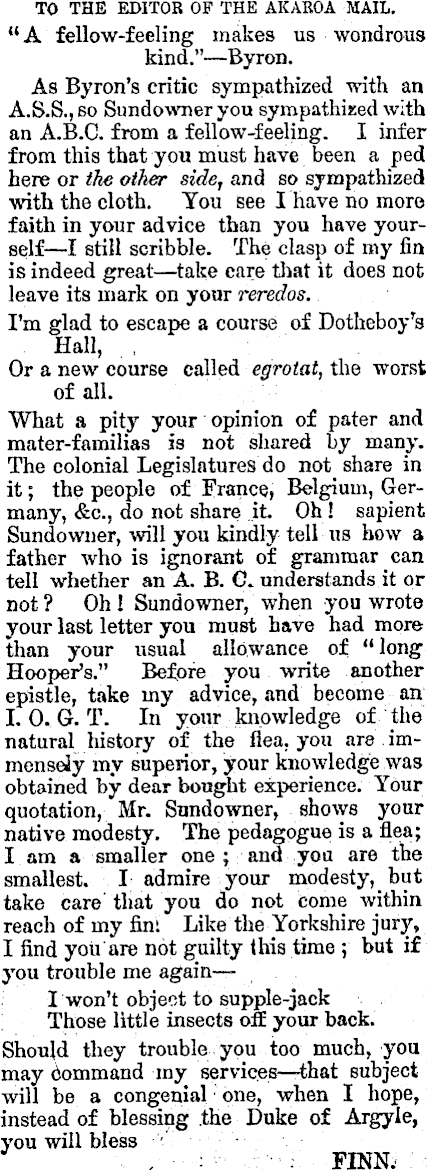 TO THE EDITOR OF THE AKAROA MAIL.

"A fellow-feeling makes us wondrous kind."—Byron.

As Byron's critic sympathized with an A.S.S., so Sundowner you sympathized with an A.B.C. from a fellow-feeling. I infer from this that you must have been a ped here or the other side, and so sympathized with the cloth. You see I have no more faith in your advice than you have yourself—I still scribble. The clasp of my fin is indeed great—take care that it does not leave its mark on your reredos.

I'm glad to escape a course of Dotheboy's Hall,
Or a new course called egrotat, the worst of all.

What a pity your opinion of pater and mater-familias is not shared by many. The colonial Legislatures do not share in it; the people of France, Belgium, Germany, &c., do not share it. Oh! sapient Sundowner, will you kindly tell us how a father who is ignorant of grammar can tell whether an A. B. C. understands it or not? Oh! Sundowner, when you wrote your last letter you must have had more than your usual allowance of "long Hooper's." Before you write another epistle, take my advice, and become an I. O. G. T. In your knowledge of the natural history of the flea, you are immensely my superior, your knowledge was obtained by dear bought experience. Your quotation, Mr. Sundowner, shows your native modesty. The pedagogue is a flea; I am a smaller one; and you are the smallest. I admire your modesty, but take care that you do not come within reach of my fin: Like the Yorkshire jury, I find you are not guilty this time; but if you trouble me again—

I won't object to supple-jack
Those little insects off your back.

Should they trouble you too much, you may command my services—that subject will be a congenial one, when I hope, instead of blessing the Duke of Argyle, you will bless

FINN.